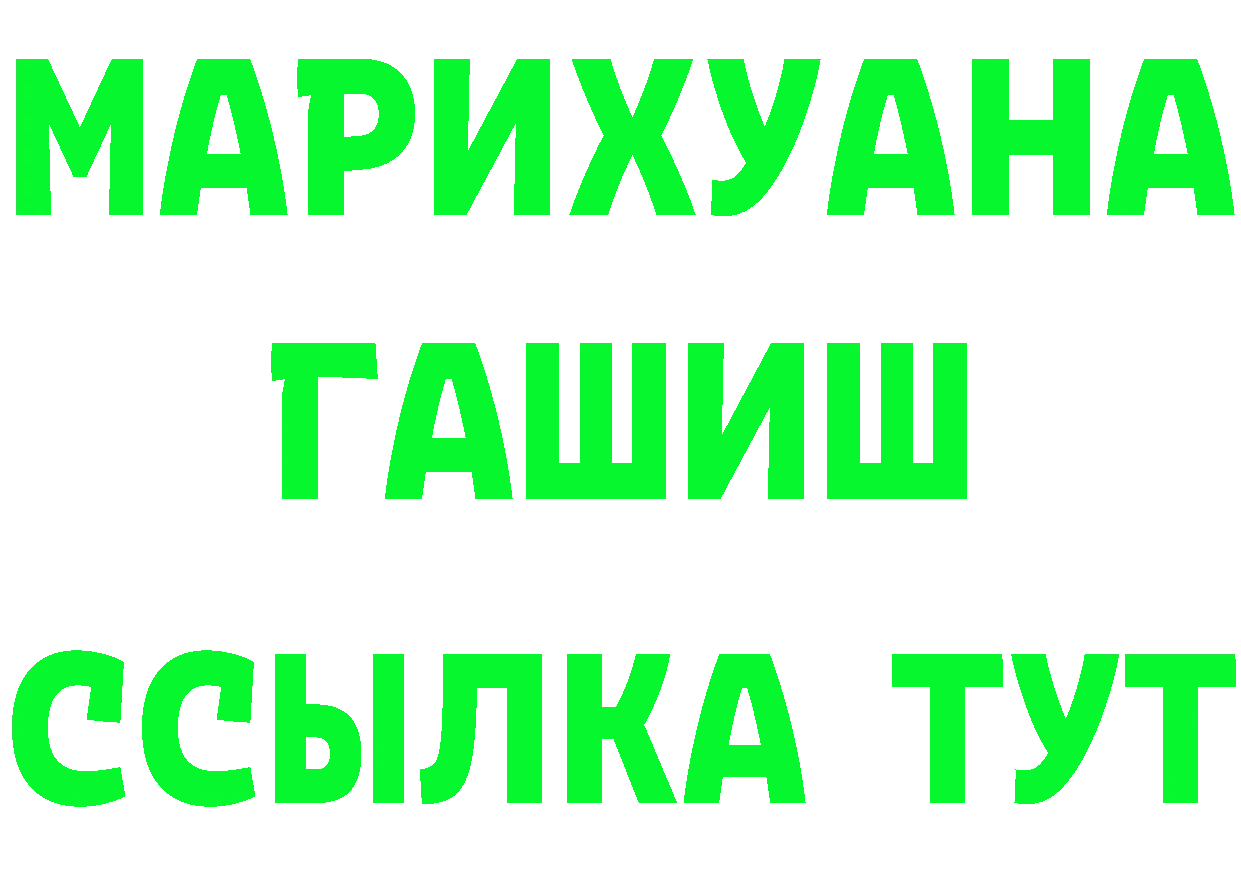 МАРИХУАНА
ГАШИШ
ССЫЛКА ТУТ